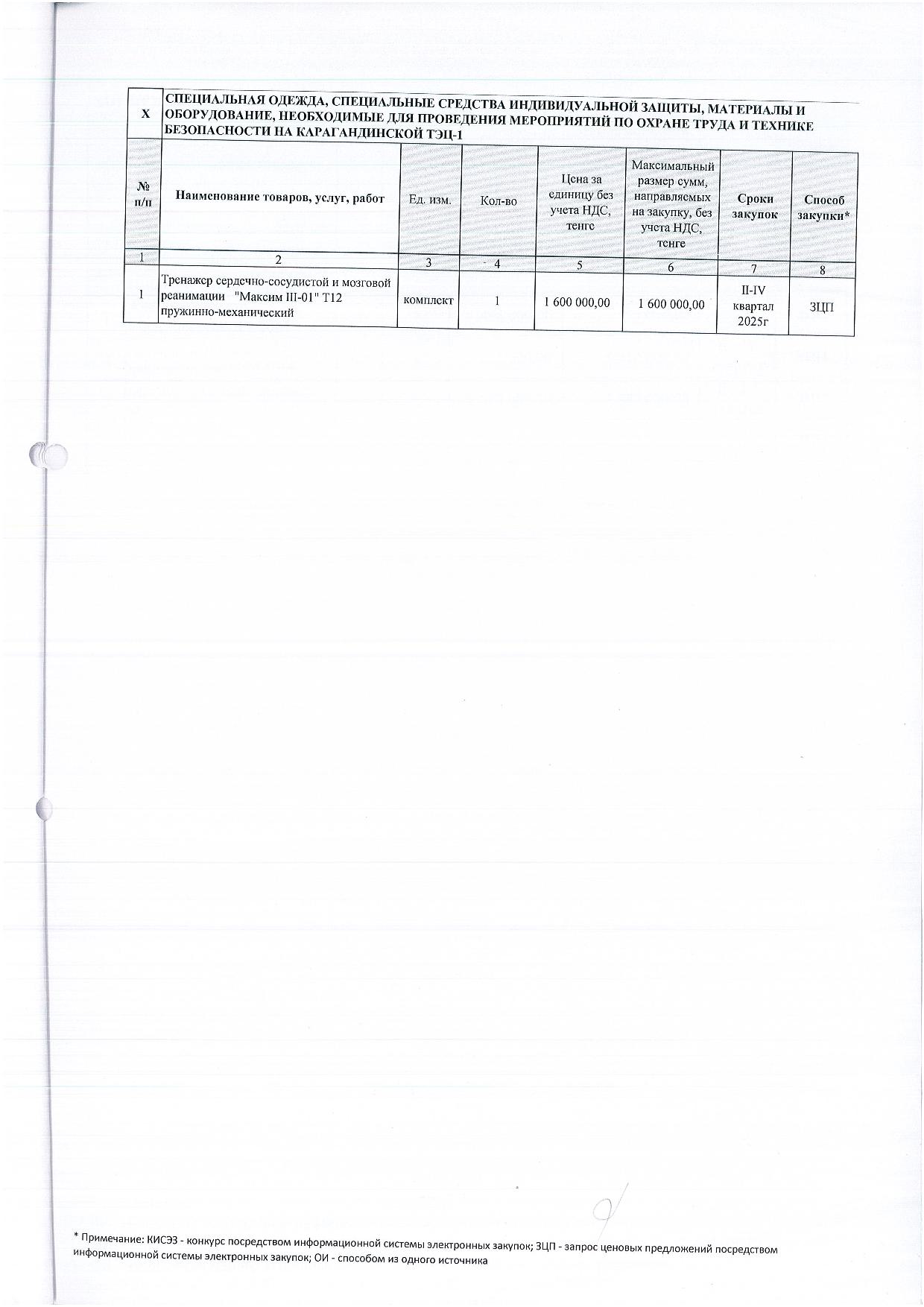 | X | СПЕЦИАЛЬНАЯ ОДЕЖДА, СПЕЦИАЛЬНЫЕ СРЕДСТВА ИНДИВИДУАЛЬНОЙ ЗАЩИТЫ, МАТЕРИАЛЫ И ОБОРУДОВАНИЕ, НЕОБХОДИМЫЕ ДЛЯ ПРОВЕДЕНИЯ МЕРОПРИЯТИЙ ПО ОХРАНЕ ТРУДА И ТЕХНИКЕ БЕЗОПАСНОСТИ НА КАРАГАНДИНСКОЙ ТЭЦ-1 | | | | | | |
|---|---|---|---|---|---|---|---|
| № п/п | Наименование товаров, услуг, работ | Ед. изм. | Кол-во | Цена за единицу без учета НДС, тенге | Максимальный размер сумм, направляемых на закупку, без учета НДС, тенге | Сроки закупок | Способ закупки* |
| 1 | 2 | 3 | 4 | 5 | 6 | 7 | 8 |
| 1 | Тренажер сердечно-сосудистой и мозговой реанимации "Максим III-01" Т12 пружинно-механический | комплект | 1 | 1 600 000,00 | 1 600 000,00 | II-IV квартал 2025г | ЗЦП |

* Примечание: КИСЭЗ - конкурс посредством информационной системы электронных закупок; ЗЦП - запрос ценовых предложений посредством информационной системы электронных закупок; ОИ - способом из одного источника